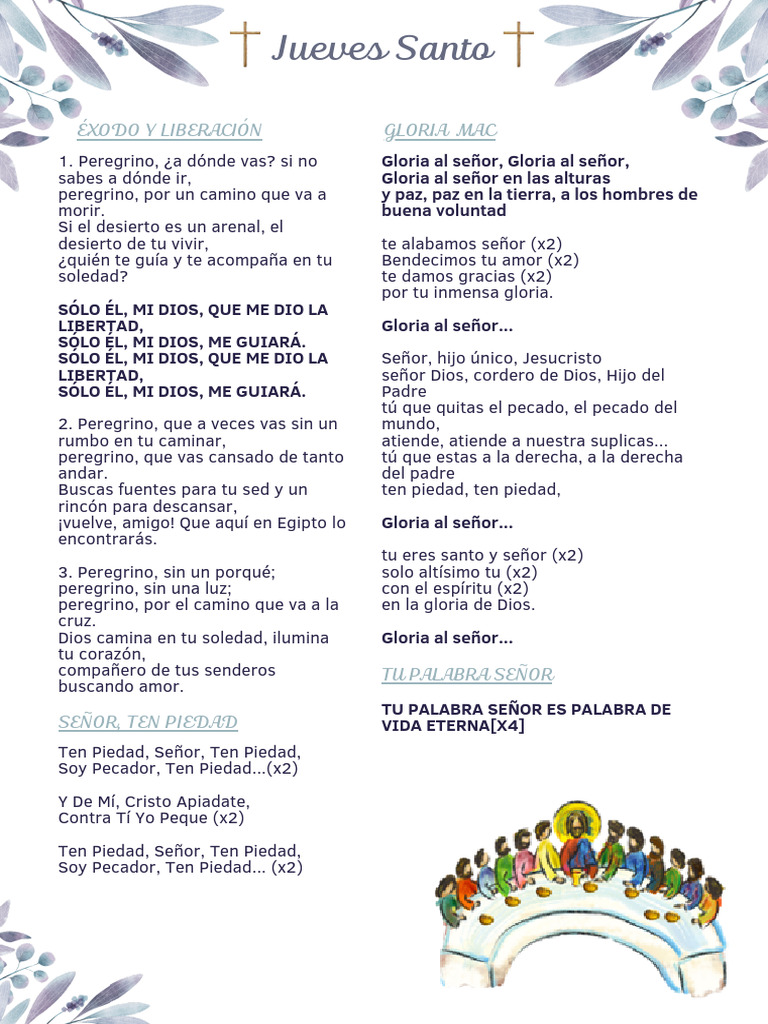 Jueves Santo

ÉXODO Y LIBERACIÓN

1. Peregrino, ¿a dónde vas? si no sabes a dónde ir, peregrino, por un camino que va a morir. Si el desierto es un arenal, el desierto de tu vivir, ¿quién te guía y te acompaña en tu soledad?

SÓLO ÉL, MI DIOS, QUE ME DIO LA LIBERTAD, SÓLO ÉL, MI DIOS, ME GUIARÁ. SÓLO ÉL, MI DIOS, QUE ME DIO LA LIBERTAD, SÓLO ÉL, MI DIOS, ME GUIARÁ.

2. Peregrino, que a veces vas sin un rumbo en tu caminar, peregrino, que vas cansado de tanto andar. Buscas fuentes para tu sed y un rincón para descansar, ¡vuelve, amigo! Que aquí en Egipto lo encontrarás.

3. Peregrino, sin un porqué; peregrino, sin una luz; peregrino, por el camino que va a la cruz. Dios camina en tu soledad, ilumina tu corazón, compañero de tus senderos buscando amor.

SEÑOR, TEN PIEDAD

Ten Piedad, Señor, Ten Piedad, Soy Pecador, Ten Piedad...(x2)

Y De Mí, Cristo Apiadate, Contra Tí Yo Peque (x2)

Ten Piedad, Señor, Ten Piedad, Soy Pecador, Ten Piedad... (x2)

GLORIA MAC

Gloria al señor, Gloria al señor, Gloria al señor en las alturas y paz, paz en la tierra, a los hombres de buena voluntad

te alabamos señor (x2) Bendecimos tu amor (x2) te damos gracias (x2) por tu inmensa gloria.

Gloria al señor...

Señor, hijo único, Jesucristo señor Dios, cordero de Dios, Hijo del Padre tú que quitas el pecado, el pecado del mundo, atiende, atiende a nuestra suplicas... tú que estas a la derecha, a la derecha del padre ten piedad, ten piedad,

Gloria al señor...

tu eres santo y señor (x2) solo altísimo tu (x2) con el espíritu (x2) en la gloria de Dios.

Gloria al señor...

TU PALABRA SEÑOR

TU PALABRA SEÑOR ES PALABRA DE VIDA ETERNA[X4]